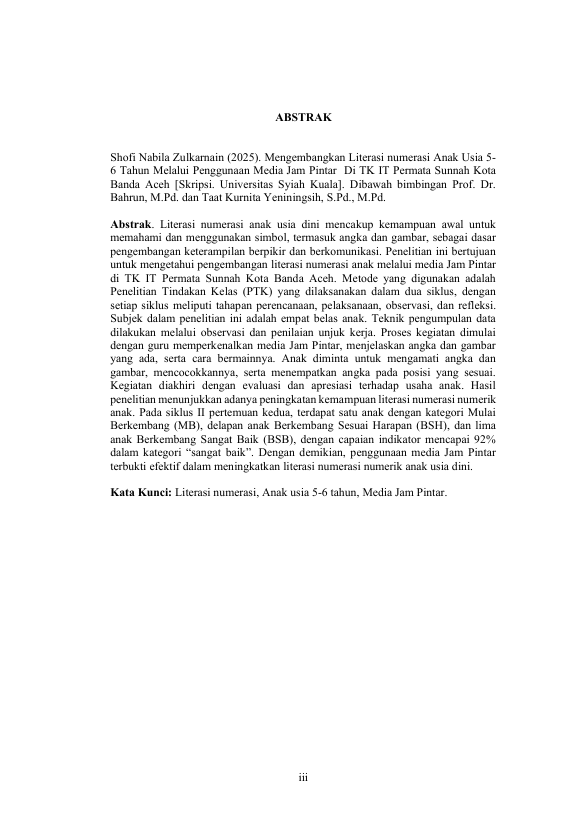 ABSTRAK

Shofi Nabila Zulkarnain (2025). Mengembangkan Literasi numerasi Anak Usia 5-6 Tahun Melalui Penggunaan Media Jam Pintar Di TK IT Permata Sunnah Kota Banda Aceh [Skripsi. Universitas Syiah Kuala]. Dibawah bimbingan Prof. Dr. Bahrun, M.Pd. dan Taat Kurnita Yeniningsih, S.Pd., M.Pd.

Abstrak. Literasi numerasi anak usia dini mencakup kemampuan awal untuk memahami dan menggunakan simbol, termasuk angka dan gambar, sebagai dasar pengembangan keterampilan berpikir dan berkomunikasi. Penelitian ini bertujuan untuk mengetahui pengembangan literasi numerasi anak melalui media Jam Pintar di TK IT Permata Sunnah Kota Banda Aceh. Metode yang digunakan adalah Penelitian Tindakan Kelas (PTK) yang dilaksanakan dalam dua siklus, dengan setiap siklus meliputi tahapan perencanaan, pelaksanaan, observasi, dan refleksi. Subjek dalam penelitian ini adalah empat belas anak. Teknik pengumpulan data dilakukan melalui observasi dan penilaian unjuk kerja. Proses kegiatan dimulai dengan guru memperkenalkan media Jam Pintar, menjelaskan angka dan gambar yang ada, serta cara bermainnya. Anak diminta untuk mengamati angka dan gambar, mencocokkannya, serta menempatkan angka pada posisi yang sesuai. Kegiatan diakhiri dengan evaluasi dan apresiasi terhadap usaha anak. Hasil penelitian menunjukkan adanya peningkatan kemampuan literasi numerasi numerik anak. Pada siklus II pertemuan kedua, terdapat satu anak dengan kategori Mulai Berkembang (MB), delapan anak Berkembang Sesuai Harapan (BSH), dan lima anak Berkembang Sangat Baik (BSB), dengan capaian indikator mencapai 92% dalam kategori “sangat baik”. Dengan demikian, penggunaan media Jam Pintar terbukti efektif dalam meningkatkan literasi numerasi numerik anak usia dini.

Kata Kunci: Literasi numerasi, Anak usia 5-6 tahun, Media Jam Pintar.

iii